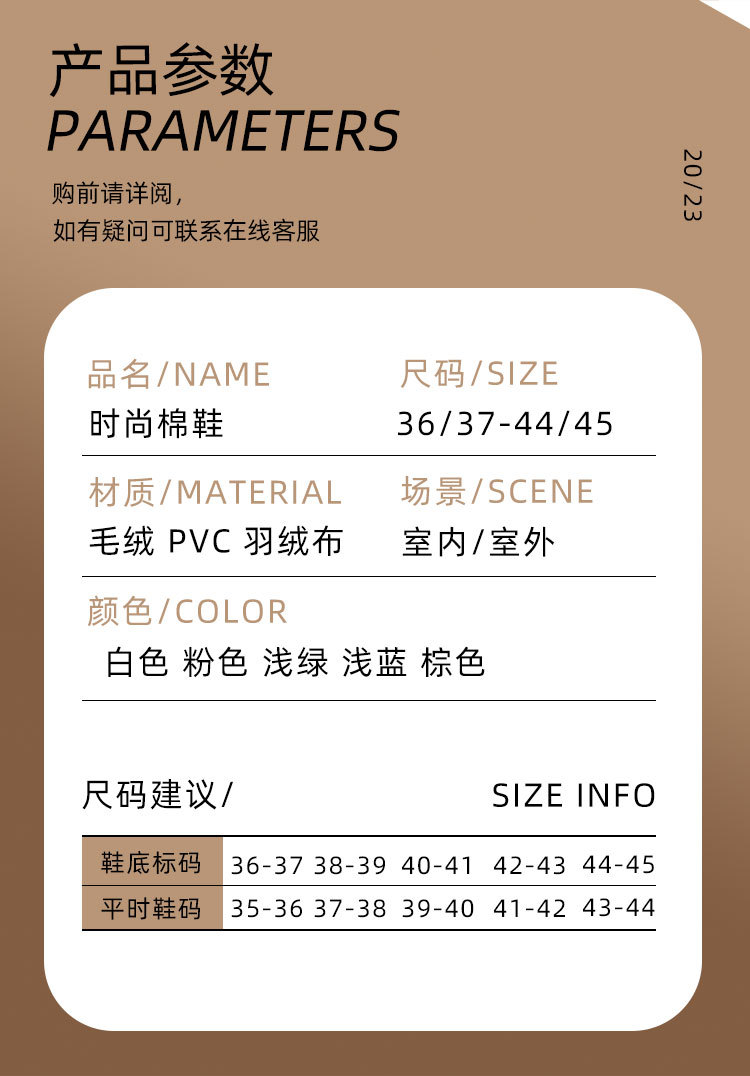 产品参数
PARAMETERS

购前请详阅,
如有疑问可联系在线客服

20/23

品名/NAME
时尚棉鞋

尺码/SIZE
36/37-44/45

材质/MATERIAL
毛绒 PVC 羽绒布

场景/SCENE
室内/室外

颜色/COLOR
白色 粉色 浅绿 浅蓝 棕色

尺码建议/ SIZE INFO

| 鞋底标码 | 36-37 | 38-39 | 40-41 | 42-43 | 44-45 |
|---|---|---|---|---|---|
| 平时鞋码 | 35-36 | 37-38 | 39-40 | 41-42 | 43-44 |